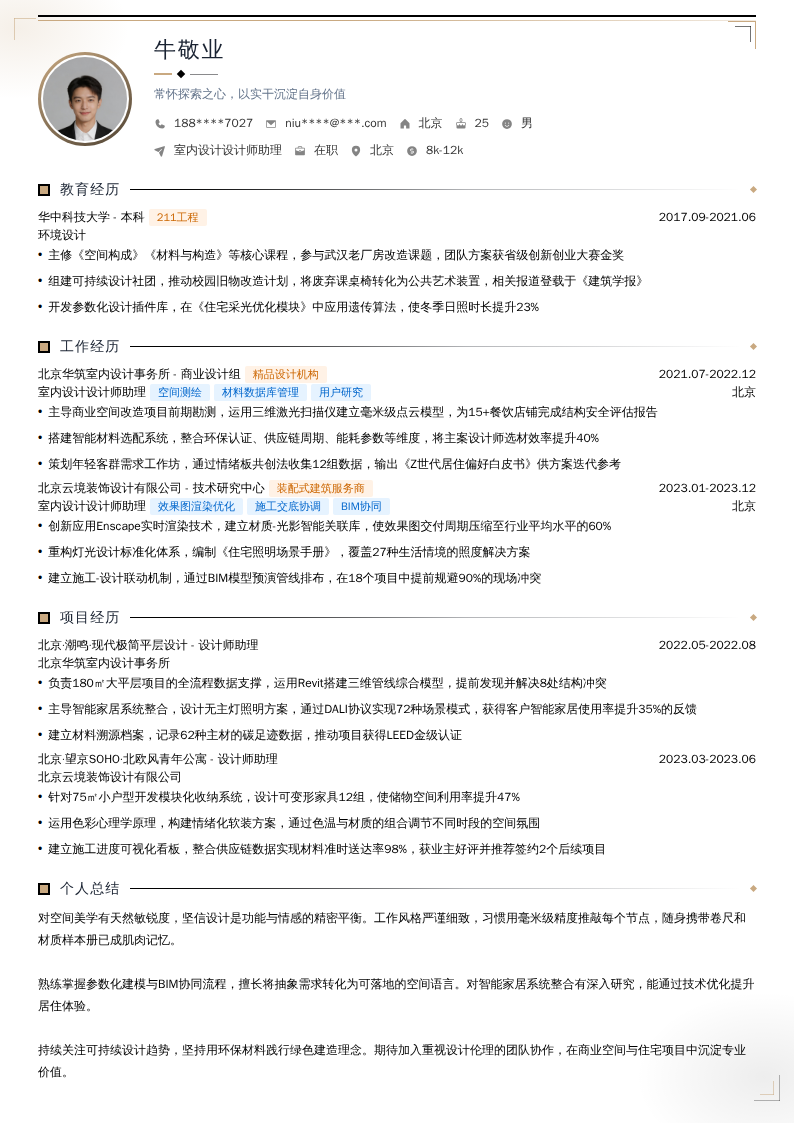 牛敬业

常怀探索之心，以实干沉淀自身价值

188****7027 niu****@***.com 北京 25 男

室内设计设计师助理 在职 北京 8k-12k

教育经历

华中科技大学 - 本科 211工程 2017.09-2021.06
环境设计
• 主修《空间构成》《材料与构造》等核心课程，参与武汉老厂房改造课题，团队方案获省级创新创业大赛金奖
• 组建可持续设计社团，推动校园旧物改造计划，将废弃课桌椅转化为公共艺术装置，相关报道登载于《建筑学报》
• 开发参数化设计插件库，在《住宅采光优化模块》中应用遗传算法，使冬季日照时长提升23%

工作经历

北京华筑室内设计事务所 - 商业设计组 精品设计机构 2021.07-2022.12
室内设计设计师助理 空间测绘 材料数据库管理 用户研究 北京
• 主导商业空间改造项目前期勘测，运用三维激光扫描仪建立毫米级点云模型，为15+餐饮店铺完成结构安全评估报告
• 搭建智能材料选配系统，整合环保认证、供应链周期、能耗参数等维度，将主案设计师选材效率提升40%
• 策划年轻客群需求工作坊，通过情绪板共创法收集12组数据，输出《Z世代居住偏好白皮书》供方案迭代参考
北京云境装饰设计有限公司 - 技术研究中心 装配式建筑服务商 2023.01-2023.12
室内设计设计师助理 效果图渲染优化 施工交底协调 BIM协同 北京
• 创新应用Enscape实时渲染技术，建立材质-光影智能关联库，使效果图交付周期压缩至行业平均水平的60%
• 重构灯光设计标准化体系，编制《住宅照明场景手册》，覆盖27种生活情境的照度解决方案
• 建立施工-设计联动机制，通过BIM模型预演管线排布，在18个项目中提前规避90%的现场冲突

项目经历

北京·潮鸣·现代极简平层设计 - 设计师助理 2022.05-2022.08
北京华筑室内设计事务所
• 负责180㎡大平层项目的全流程数据支撑，运用Revit搭建三维管线综合模型，提前发现并解决8处结构冲突
• 主导智能家居系统整合，设计无主灯照明方案，通过DALI协议实现72种场景模式，获得客户智能家居使用率提升35%的反馈
• 建立材料溯源档案，记录62种主材的碳足迹数据，推动项目获得LEED金级认证
北京·望京SOHO·北欧风青年公寓 - 设计师助理 2023.03-2023.06
北京云境装饰设计有限公司
• 针对75㎡小户型开发模块化收纳系统，设计可变形家具12组，使储物空间利用率提升47%
• 运用色彩心理学原理，构建情绪化软装方案，通过色温与材质的组合调节不同时段的空间氛围
• 建立施工进度可视化看板，整合供应链数据实现材料准时送达率98%，获业主好评并推荐签约2个后续项目

个人总结

对空间美学有天然敏锐度，坚信设计是功能与情感的精密平衡。工作风格严谨细致，习惯用毫米级精度推敲每个节点，随身携带卷尺和材质样本册已成肌肉记忆。

熟练掌握参数化建模与BIM协同流程，擅长将抽象需求转化为可落地的空间语言。对智能家居系统整合有深入研究，能通过技术优化提升居住体验。

持续关注可持续设计趋势，坚持用环保材料践行绿色建造理念。期待加入重视设计伦理的团队协作，在商业空间与住宅项目中沉淀专业价值。